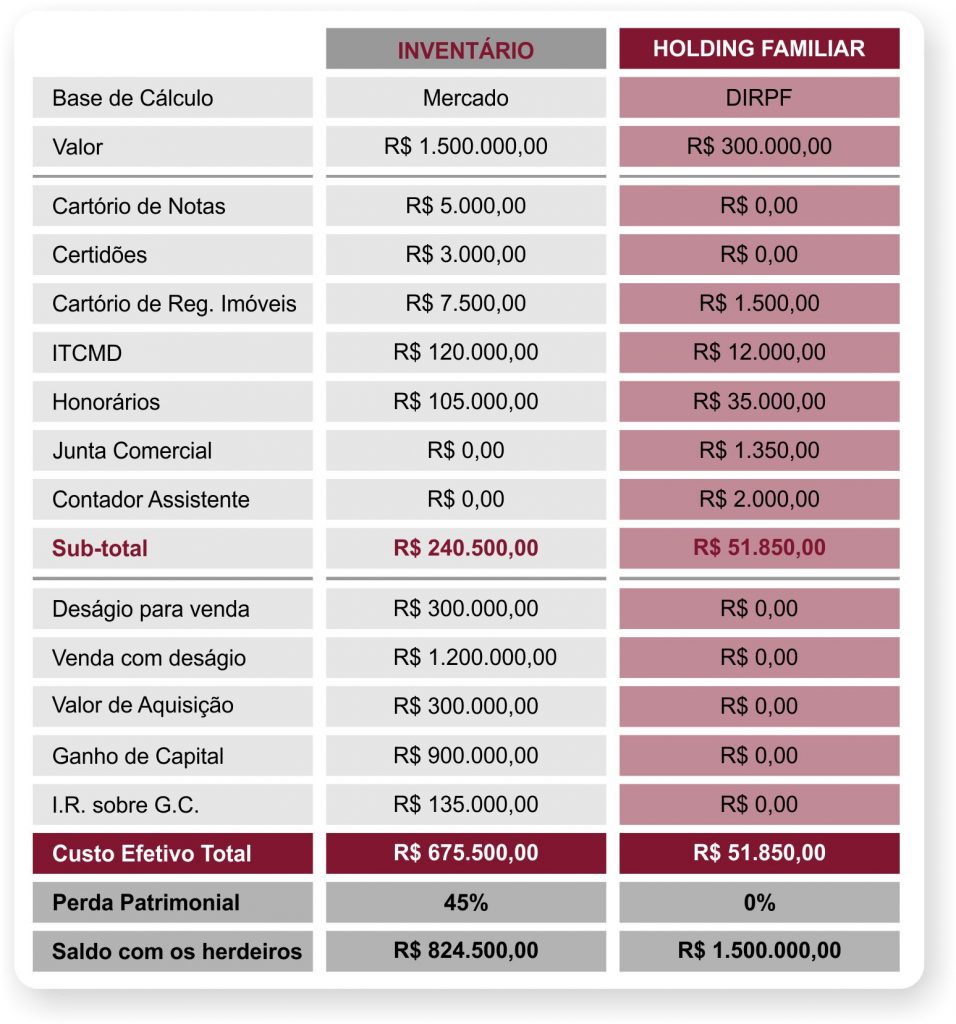 | | INVENTÁRIO | HOLDING FAMILIAR |
|---|---|---|
| Base de Cálculo | Mercado | DIRPF |
| Valor | R$ 1.500.000,00 | R$ 300.000,00 |
| Cartório de Notas | R$ 5.000,00 | R$ 0,00 |
| Certidões | R$ 3.000,00 | R$ 0,00 |
| Cartório de Reg. Imóveis | R$ 7.500,00 | R$ 1.500,00 |
| ITCMD | R$ 120.000,00 | R$ 12.000,00 |
| Honorários | R$ 105.000,00 | R$ 35.000,00 |
| Junta Comercial | R$ 0,00 | R$ 1.350,00 |
| Contador Assistente | R$ 0,00 | R$ 2.000,00 |
| Sub-total | R$ 240.500,00 | R$ 51.850,00 |
| Deságio para venda | R$ 300.000,00 | R$ 0,00 |
| Venda com deságio | R$ 1.200.000,00 | R$ 0,00 |
| Valor de Aquisição | R$ 300.000,00 | R$ 0,00 |
| Ganho de Capital | R$ 900.000,00 | R$ 0,00 |
| I.R. sobre G.C. | R$ 135.000,00 | R$ 0,00 |
| Custo Efetivo Total | R$ 675.500,00 | R$ 51.850,00 |
| Perda Patrimonial | 45% | 0% |
| Saldo com os herdeiros | R$ 824.500,00 | R$ 1.500.000,00 |